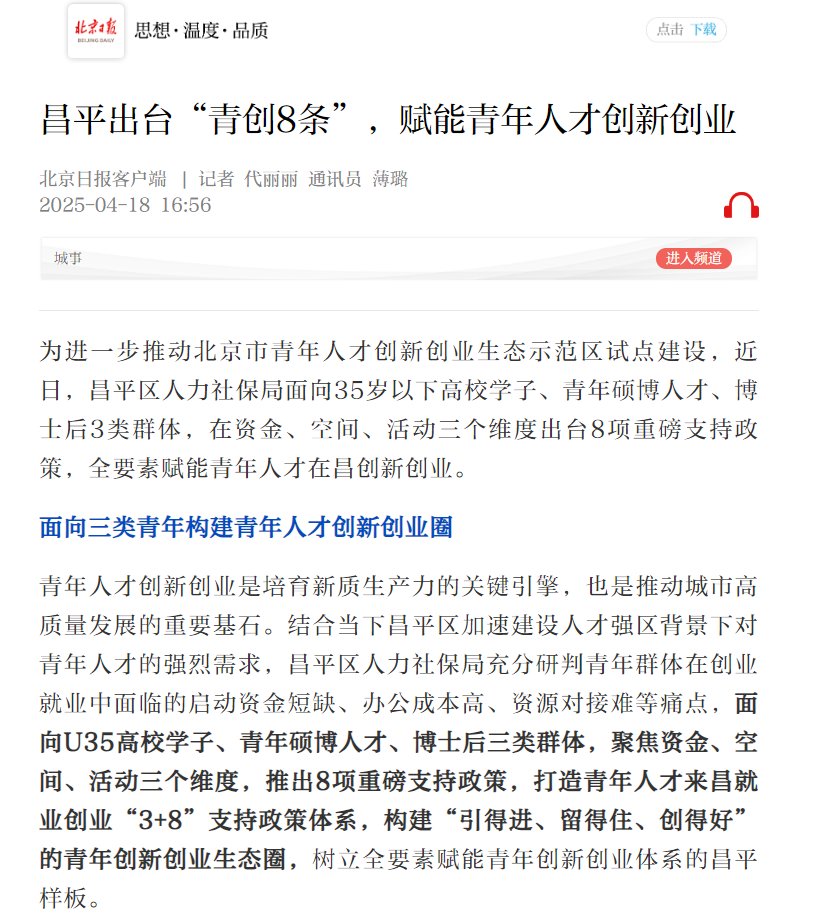 北京日报
BEIJING DAILY
思想·温度·品质

点击 下载

昌平出台“青创8条”，赋能青年人才创新创业

北京日报客户端 | 记者 代丽丽 通讯员 薄璐
2025-04-18 16:56

城事
进入频道

为进一步推动北京市青年人才创新创业生态示范区试点建设，近日，昌平区人力社保局面向35岁以下高校学子、青年硕博人才、博士后3类群体，在资金、空间、活动三个维度出台8项重磅支持政策，全要素赋能青年人才在昌创新创业。

面向三类青年构建青年人才创新创业圈

青年人才创新创业是培育新质生产力的关键引擎，也是推动城市高质量发展的重要基石。结合当下昌平区加速建设人才强区背景下对青年人才的强烈需求，昌平区人力社保局充分研判青年群体在创业就业中面临的启动资金短缺、办公成本高、资源对接难等痛点，面向U35高校学子、青年硕博人才、博士后三类群体，聚焦资金、空间、活动三个维度，推出8项重磅支持政策，打造青年人才来昌就业创业“3+8”支持政策体系，构建“引得进、留得住、创得好”的青年创新创业生态圈，树立全要素赋能青年创新创业体系的昌平样板。